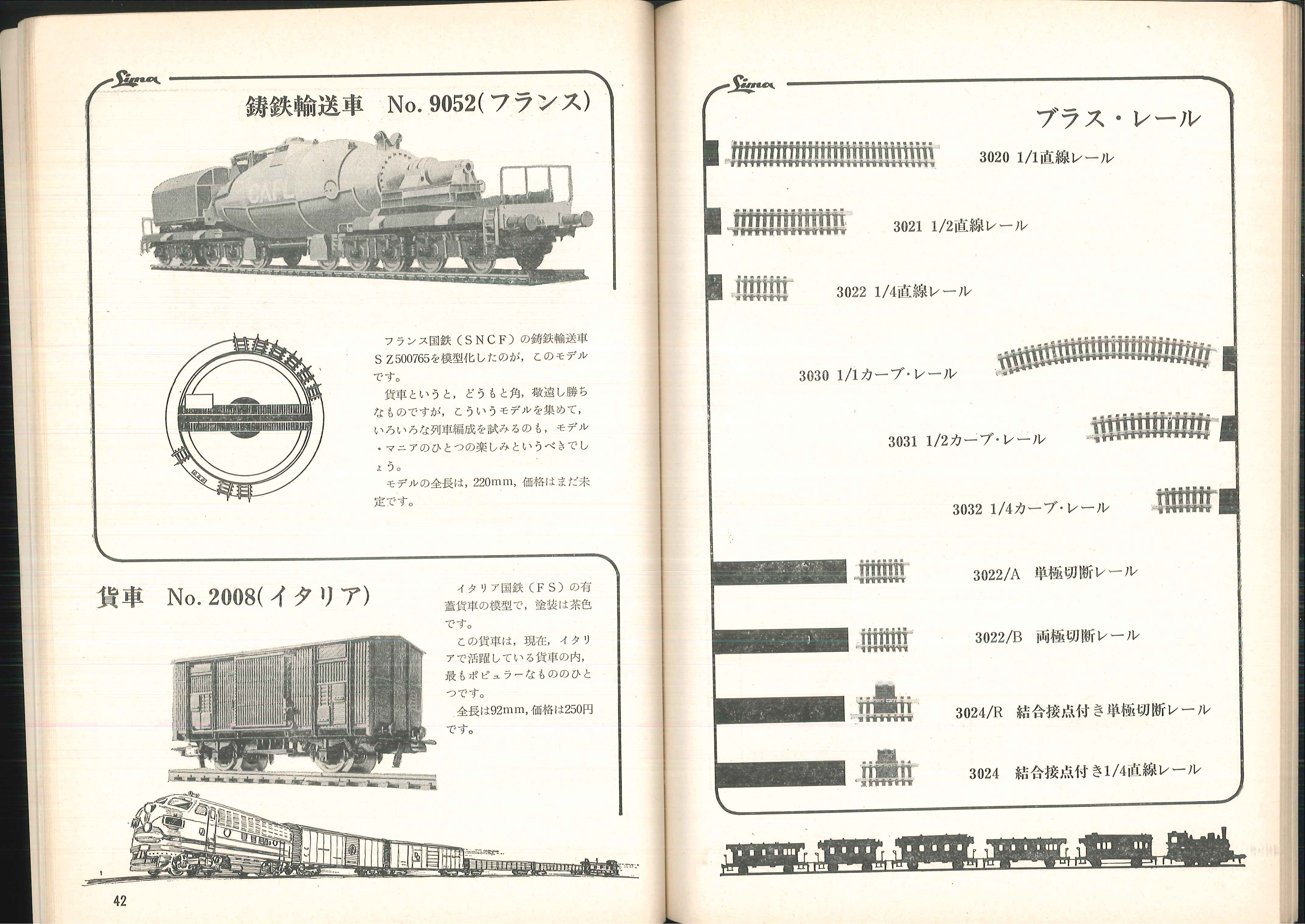 Lima

鋳鉄輸送車　No. 9052(フランス)

CAFL

フランス国鉄（SNCF）の鋳鉄輸送車SZ500765を模型化したのが，このモデルです。

貨車というと，どうもと角，敬遠し勝ちなものですが，こういうモデルを集めて，いろいろな列車編成を試みるのも，モデル・マニアのひとつの楽しみというべきでしょう。

モデルの全長は，220mm，価格はまだ未定です。

貨車　No. 2008(イタリア)

イタリア国鉄（FS）の有蓋貨車の模型で，塗装は茶色です。

この貨車は，現在，イタリアで活躍している貨車の内，最もポピュラーなもののひとつです。

全長は92mm，価格は250円です。

42

Lima

ブラス・レール

3020 1/1直線レール

3021 1/2直線レール

3022 1/4直線レール

3030 1/1カーブ・レール

3031 1/2カーブ・レール

3032 1/4カーブ・レール

3022/A 単極切断レール

3022/B 両極切断レール

3024/R 結合接点付き単極切断レール

3024 結合接点付き1/4直線レール